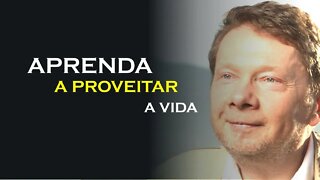 APRENDA
A PROVEITAR
A VIDA